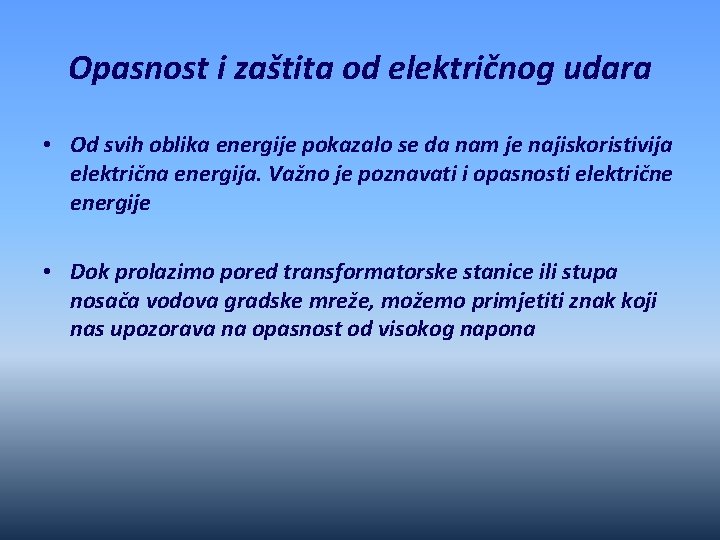 Opasnost i zaštita od električnog udara

• Od svih oblika energije pokazalo se da nam je najiskoristivija električna energija. Važno je poznavati i opasnosti električne energije

• Dok prolazimo pored transformatorske stanice ili stupa nosača vodova gradske mreže, možemo primjetiti znak koji nas upozorava na opasnost od visokog napona